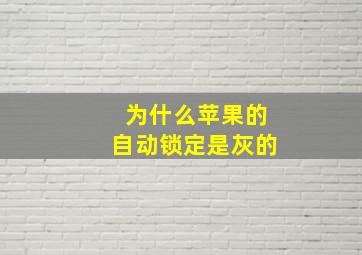 为什么苹果的
自动锁定是灰的